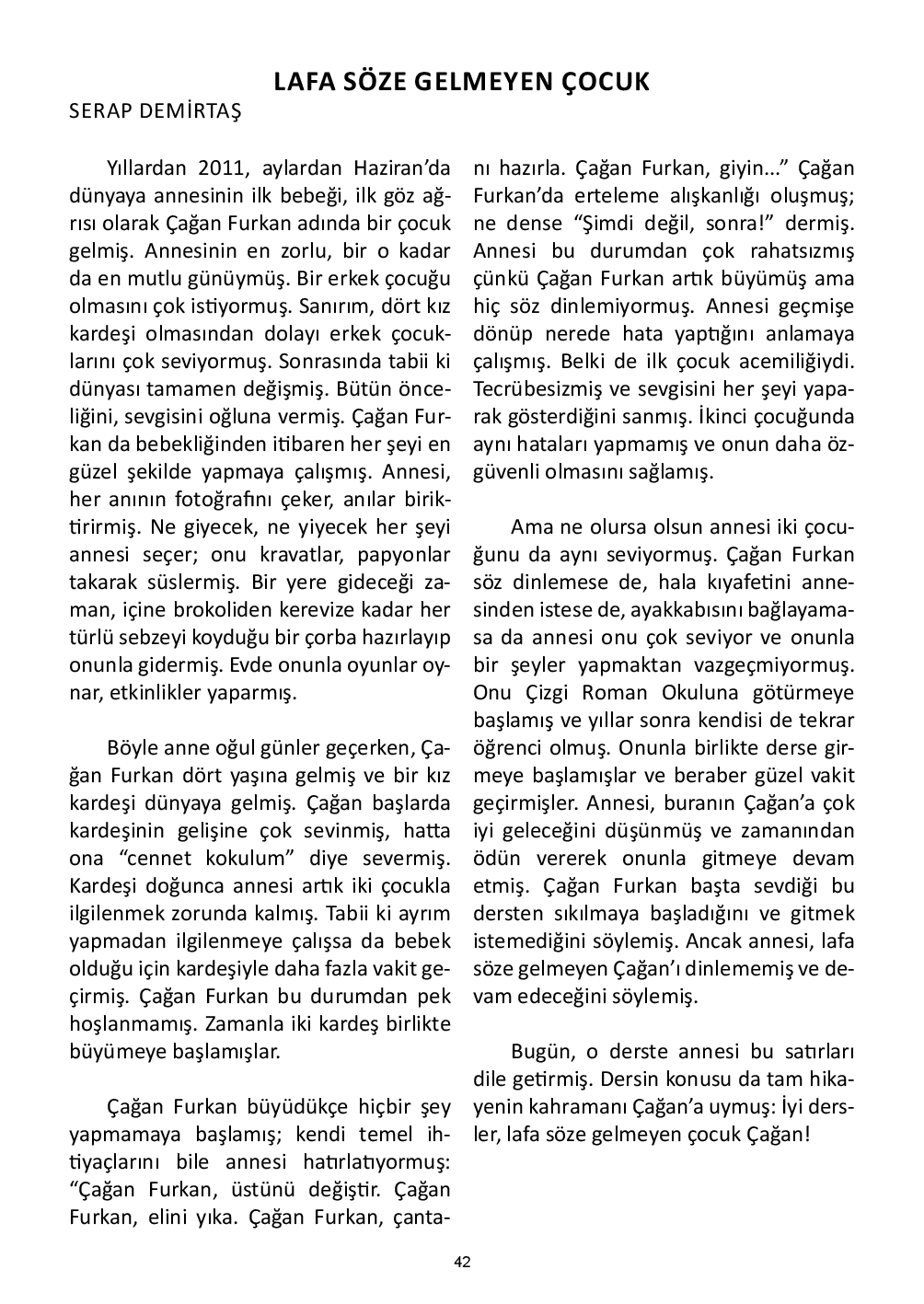 LAFA SÖZE GELMEYEN ÇOCUK

SERAP DEMİRTAŞ

Yıllardan 2011, aylardan Haziran'da dünyaya annesinin ilk bebeği, ilk göz ağrısı olarak Çağan Furkan adında bir çocuk gelmiş. Annesinin en zorlu, bir o kadar da en mutlu günüymüş. Bir erkek çocuğu olmasını çok istiyormuş. Sanırım, dört kız kardeşi olmasından dolayı erkek çocuklarını çok seviyormuş. Sonrasında tabii ki dünyası tamamen değişmiş. Bütün önceliğini, sevgisini oğluna vermiş. Çağan Furkan da bebekliğinden itibaren her şeyi en güzel şekilde yapmaya çalışmış. Annesi, her anının fotoğrafını çeker, anılar biriktirirmiş. Ne giyecek, ne yiyecek her şeyi annesi seçer; onu kravatlar, papyonlar takarak süslermiş. Bir yere gideceği zaman, içine brokoliden kerevize kadar her türlü sebzeyi koyduğu bir çorba hazırlayıp onunla gidermiş. Evde onunla oyunlar oynar, etkinlikler yaparmış.

Böyle anne oğul günler geçerken, Çağan Furkan dört yaşına gelmiş ve bir kız kardeşi dünyaya gelmiş. Çağan başlarda kardeşinin gelişine çok sevinmiş, hatta ona "cennet kokulum" diye severmiş. Kardeşi doğunca annesi artık iki çocukla ilgilenmek zorunda kalmış. Tabii ki ayrım yapmadan ilgilenmeye çalışsa da bebek olduğu için kardeşiyle daha fazla vakit geçirmiş. Çağan Furkan bu durumdan pek hoşlanmamış. Zamanla iki kardeş birlikte büyümeye başlamışlar.

Çağan Furkan büyüdükçe hiçbir şey yapmamaya başlamış; kendi temel ihtiyaçlarını bile annesi hatırlatıyormuş: "Çağan Furkan, üstünü değiştir. Çağan Furkan, elini yıka. Çağan Furkan, çantanı hazırla. Çağan Furkan, giyin..." Çağan Furkan'da erteleme alışkanlığı oluşmuş; ne dense "Şimdi değil, sonra!" dermiş. Annesi bu durumdan çok rahatsızmış çünkü Çağan Furkan artık büyümüş ama hiç söz dinlemiyormuş. Annesi geçmişe dönüp nerede hata yaptığını anlamaya çalışmış. Belki de ilk çocuk acemiliğiydi. Tecrübesizmiş ve sevgisini her şeyi yaparak gösterdiğini sanmış. İkinci çocuğunda aynı hataları yapmamış ve onun daha özgüvenli olmasını sağlamış.

Ama ne olursa olsun annesi iki çocuğunu da aynı seviyormuş. Çağan Furkan söz dinlemese de, hala kıyafetini annesinden istese de, ayakkabısını bağlayamasa da annesi onu çok seviyor ve onunla bir şeyler yapmaktan vazgeçmiyormuş. Onu Çizgi Roman Okuluna götürmeye başlamış ve yıllar sonra kendisi de tekrar öğrenci olmuş. Onunla birlikte derse girmeye başlamışlar ve beraber güzel vakit geçirmişler. Annesi, buranın Çağan'a çok iyi geleceğini düşünmüş ve zamanından ödün vererek onunla gitmeye devam etmiş. Çağan Furkan başta sevdiği bu dersten sıkılmaya başladığını ve gitmek istemediğini söylemiş. Ancak annesi, lafa söze gelmeyen Çağan'ı dinlememiş ve devam edeceğini söylemiş.

Bugün, o derste annesi bu satırları dile getirmiş. Dersin konusu da tam hikayenin kahramanı Çağan'a uymuş: İyi dersler, lafa söze gelmeyen çocuk Çağan!

42